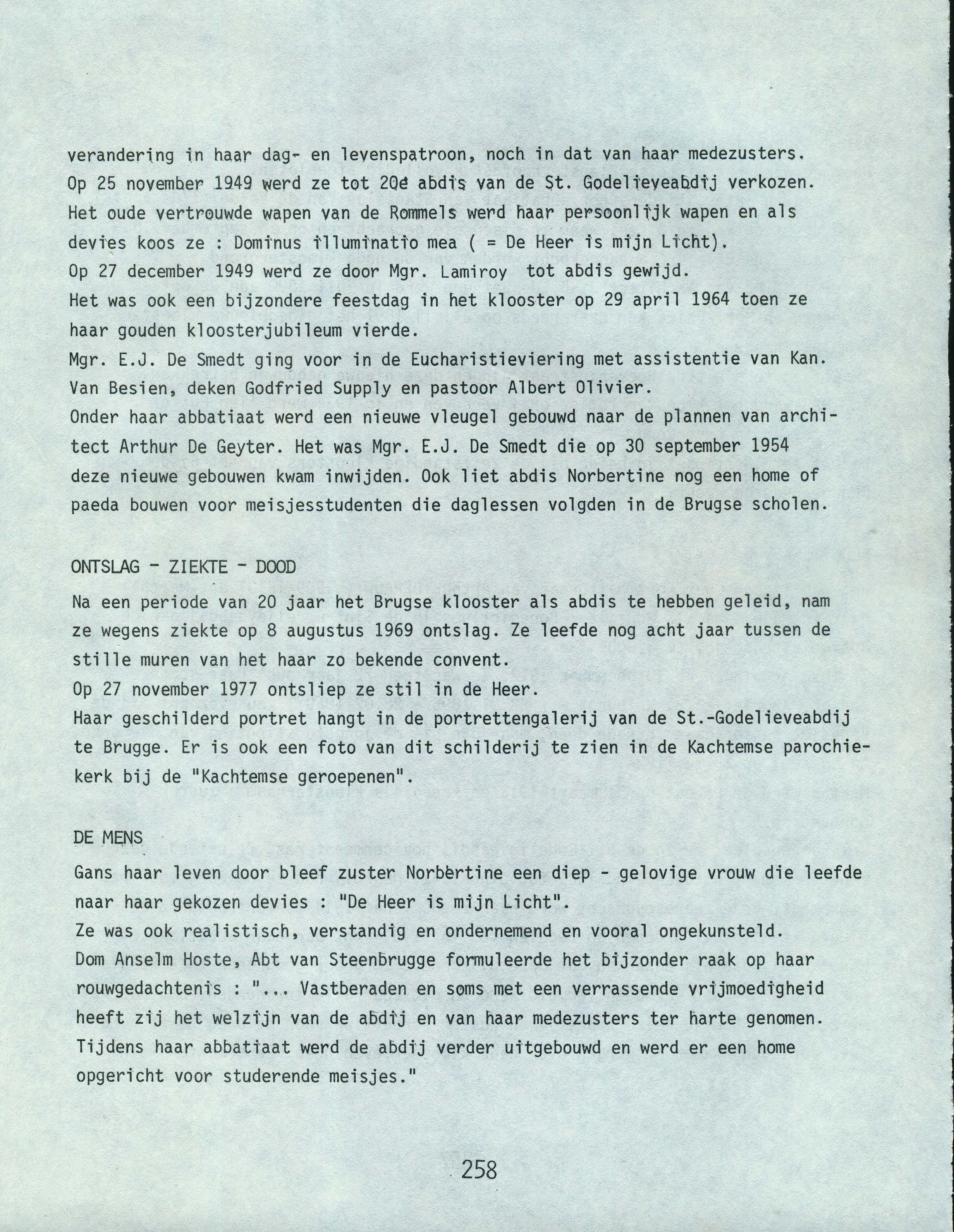 verandering in haar dag- en levenspatroon, noch in dat van haar medezusters.
Op 25 november 1949 werd ze tot 20e abdis van de St. Godelieveabdij verkozen.
Het oude vertrouwde wapen van de Rommels werd haar persoonlijk wapen en als devies koos ze : Dominus illuminatio mea ( = De Heer is mijn Licht).
Op 27 december 1949 werd ze door Mgr. Lamiroy tot abdis gewijd.
Het was ook een bijzondere feestdag in het klooster op 29 april 1964 toen ze haar gouden kloosterjubileum vierde.
Mgr. E.J. De Smedt ging voor in de Eucharistieviering met assistentie van Kan. Van Besien, deken Godfried Supply en pastoor Albert Olivier.
Onder haar abbatiaat werd een nieuwe vleugel gebouwd naar de plannen van architect Arthur De Geyter. Het was Mgr. E.J. De Smedt die op 30 september 1954 deze nieuwe gebouwen kwam inwijden. Ook liet abdis Norbertine nog een home of paeda bouwen voor meisjesstudenten die daglessen volgden in de Brugse scholen.

ONTSLAG - ZIEKTE - DOOD
Na een periode van 20 jaar het Brugse klooster als abdis te hebben geleid, nam ze wegens ziekte op 8 augustus 1969 ontslag. Ze leefde nog acht jaar tussen de stille muren van het haar zo bekende convent.
Op 27 november 1977 ontsliep ze stil in de Heer.
Haar geschilderd portret hangt in de portrettengalerij van de St.-Godelieveabdij te Brugge. Er is ook een foto van dit schilderij te zien in de Kachtemse parochiekerk bij de "Kachtemse geroepenen".

DE MENS
Gans haar leven door bleef zuster Norbertine een diep - gelovige vrouw die leefde naar haar gekozen devies : "De Heer is mijn Licht".
Ze was ook realistisch, verstandig en ondernemend en vooral ongekunsteld.
Dom Anselm Hoste, Abt van Steenbrugge formuleerde het bijzonder raak op haar rouwgedachtenis : "... Vastberaden en soms met een verrassende vrijmoedigheid heeft zij het welzijn van de abdij en van haar medezusters ter harte genomen. Tijdens haar abbatiaat werd de abdij verder uitgebouwd en werd er een home opgericht voor studerende meisjes."

258